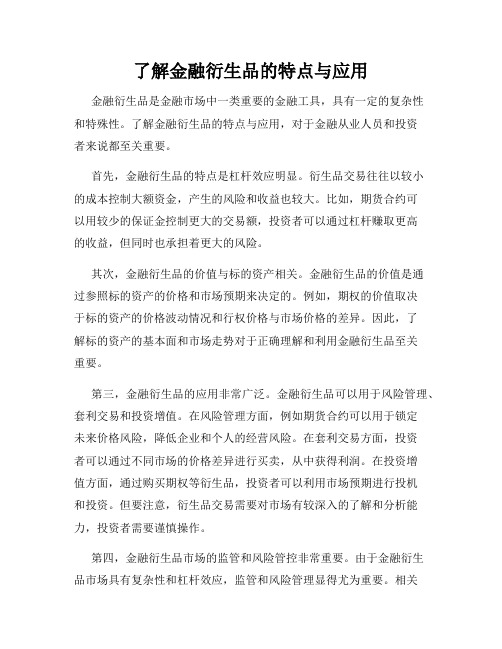 了解金融衍生品的特点与应用

金融衍生品是金融市场中一类重要的金融工具，具有一定的复杂性和特殊性。了解金融衍生品的特点与应用，对于金融从业人员和投资者来说都至关重要。

首先，金融衍生品的特点是杠杆效应明显。衍生品交易往往以较小的成本控制大额资金，产生的风险和收益也较大。比如，期货合约可以用较少的保证金控制更大的交易额，投资者可以通过杠杆赚取更高的收益，但同时也承担着更大的风险。

其次，金融衍生品的价值与标的资产相关。金融衍生品的价值是通过参照标的资产的价格和市场预期来决定的。例如，期权的价值取决于标的资产的价格波动情况和行权价格与市场价格的差异。因此，了解标的资产的基本面和市场走势对于正确理解和利用金融衍生品至关重要。

第三，金融衍生品的应用非常广泛。金融衍生品可以用于风险管理、套利交易和投资增值。在风险管理方面，例如期货合约可以用于锁定未来价格风险，降低企业和个人的经营风险。在套利交易方面，投资者可以通过不同市场的价格差异进行买卖，从中获得利润。在投资增值方面，通过购买期权等衍生品，投资者可以利用市场预期进行投机和投资。但要注意，衍生品交易需要对市场有较深入的了解和分析能力，投资者需要谨慎操作。

第四，金融衍生品市场的监管和风险管控非常重要。由于金融衍生品市场具有复杂性和杠杆效应，监管和风险管理显得尤为重要。相关